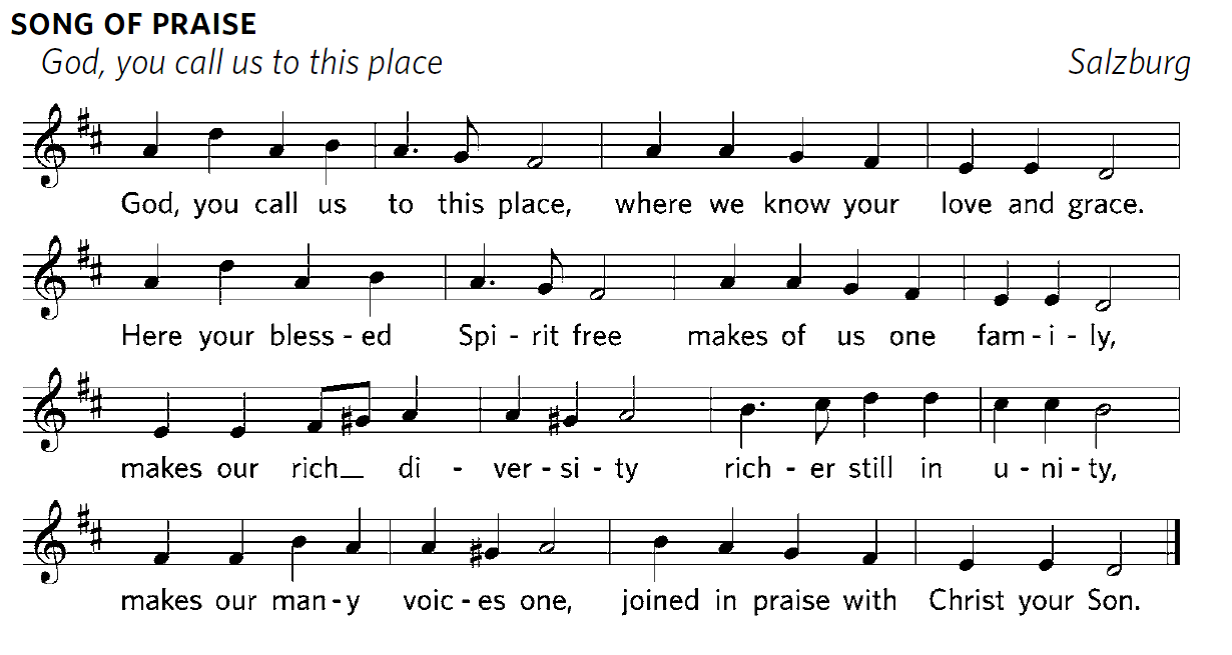 SONG OF PRAISE
God, you call us to this place
Salzburg

God, you call us to this place, where we know your love and grace.

Here your bless - ed Spi - rit free makes of us one fam - i - ly,

makes our rich__ di - ver - si - ty rich - er still in u - ni - ty,

makes our man - y voic - es one, joined in praise with Christ your Son.